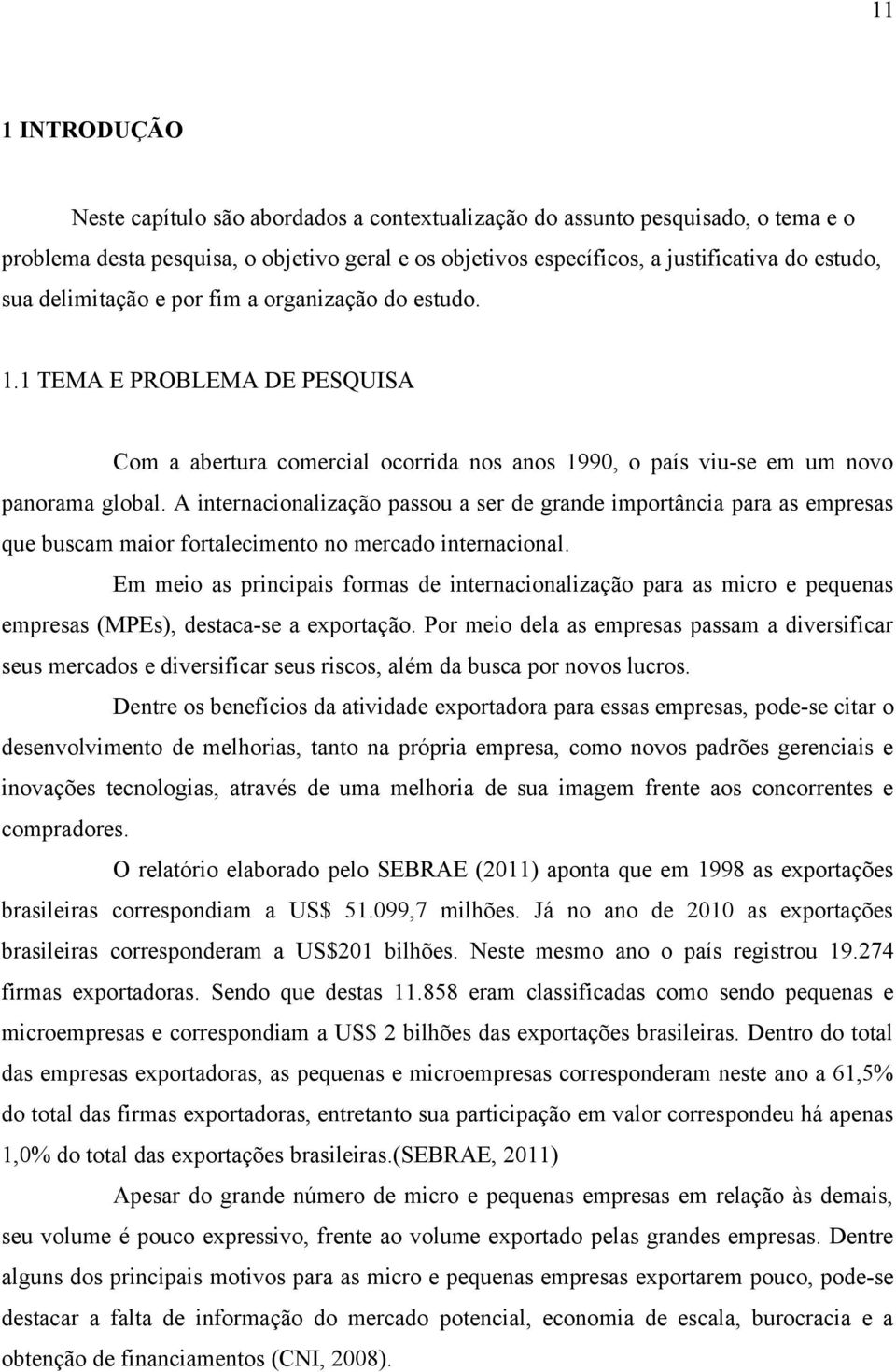 11

1 INTRODUÇÃO

Neste capítulo são abordados a contextualização do assunto pesquisado, o tema e o problema desta pesquisa, o objetivo geral e os objetivos específicos, a justificativa do estudo, sua delimitação e por fim a organização do estudo.

1.1 TEMA E PROBLEMA DE PESQUISA

Com a abertura comercial ocorrida nos anos 1990, o país viu-se em um novo panorama global. A internacionalização passou a ser de grande importância para as empresas que buscam maior fortalecimento no mercado internacional.

Em meio as principais formas de internacionalização para as micro e pequenas empresas (MPEs), destaca-se a exportação. Por meio dela as empresas passam a diversificar seus mercados e diversificar seus riscos, além da busca por novos lucros.

Dentre os benefícios da atividade exportadora para essas empresas, pode-se citar o desenvolvimento de melhorias, tanto na própria empresa, como novos padrões gerenciais e inovações tecnologias, através de uma melhoria de sua imagem frente aos concorrentes e compradores.

O relatório elaborado pelo SEBRAE (2011) aponta que em 1998 as exportações brasileiras correspondiam a US$ 51.099,7 milhões. Já no ano de 2010 as exportações brasileiras corresponderam a US$201 bilhões. Neste mesmo ano o país registrou 19.274 firmas exportadoras. Sendo que destas 11.858 eram classificadas como sendo pequenas e microempresas e correspondiam a US$ 2 bilhões das exportações brasileiras. Dentro do total das empresas exportadoras, as pequenas e microempresas corresponderam neste ano a 61,5% do total das firmas exportadoras, entretanto sua participação em valor correspondeu há apenas 1,0% do total das exportações brasileiras.(SEBRAE, 2011)

Apesar do grande número de micro e pequenas empresas em relação às demais, seu volume é pouco expressivo, frente ao volume exportado pelas grandes empresas. Dentre alguns dos principais motivos para as micro e pequenas empresas exportarem pouco, pode-se destacar a falta de informação do mercado potencial, economia de escala, burocracia e a obtenção de financiamentos (CNI, 2008).